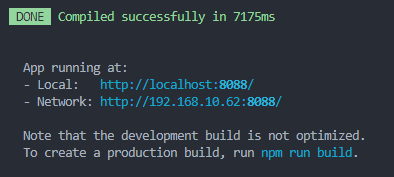 DONE Compiled successfully in 7175ms

App running at:
- Local: http://localhost:8088/
- Network: http://192.168.10.62:8088/

Note that the development build is not optimized.
To create a production build, run npm run build.